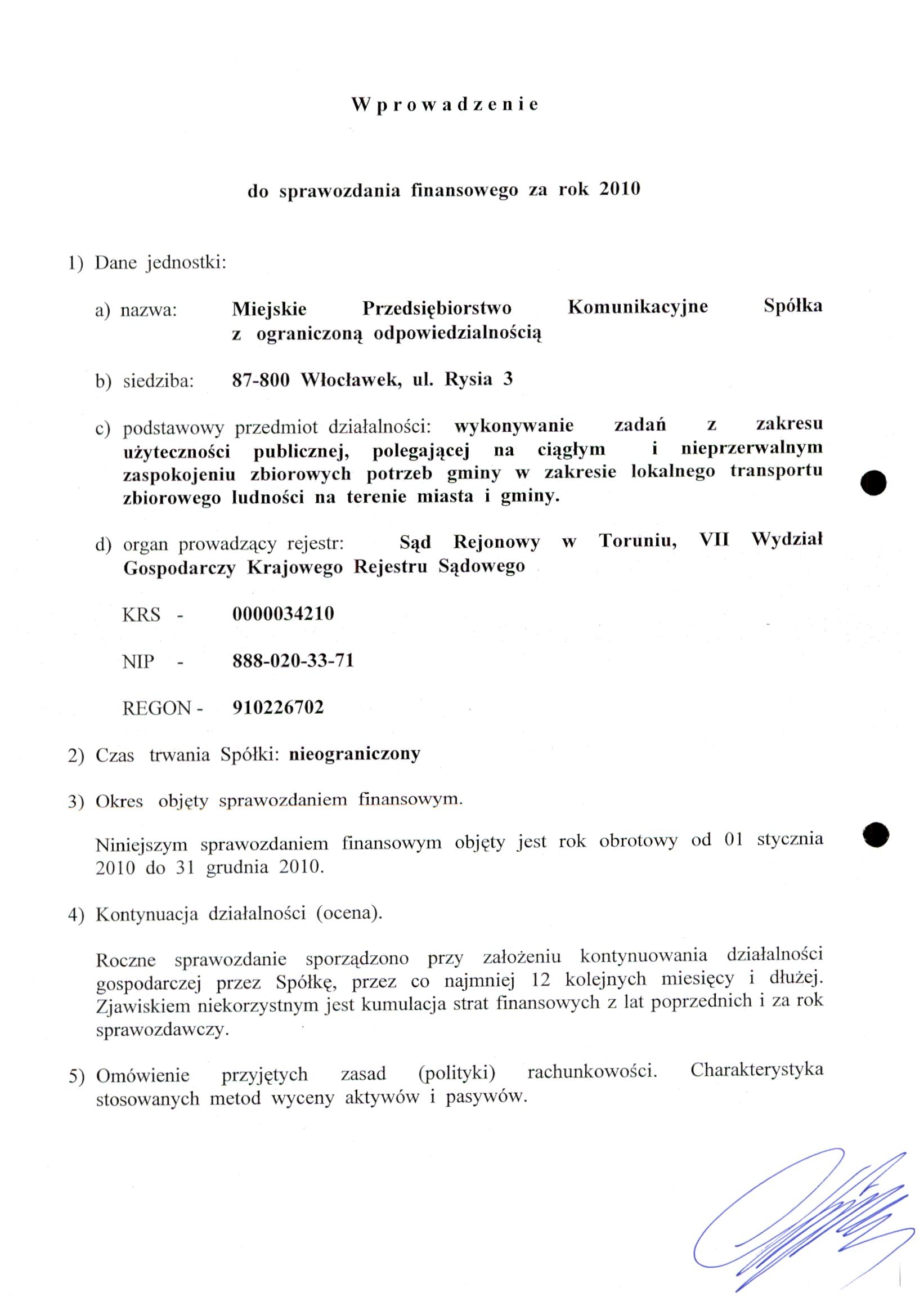 Wprowadzenie

do sprawozdania finansowego za rok 2010

1) Dane jednostki:

a) nazwa: Miejskie Przedsiębiorstwo Komunikacyjne Spółka z ograniczoną odpowiedzialnością

b) siedziba: 87-800 Włocławek, ul. Rysia 3

c) podstawowy przedmiot działalności: wykonywanie zadań z zakresu użyteczności publicznej, polegającej na ciągłym i nieprzerwalnym zaspokojeniu zbiorowych potrzeb gminy w zakresie lokalnego transportu zbiorowego ludności na terenie miasta i gminy.

d) organ prowadzący rejestr: Sąd Rejonowy w Toruniu, VII Wydział Gospodarczy Krajowego Rejestru Sądowego

KRS - 0000034210

NIP - 888-020-33-71

REGON - 910226702

2) Czas trwania Spółki: nieograniczony

3) Okres objęty sprawozdaniem finansowym.

Niniejszym sprawozdaniem finansowym objęty jest rok obrotowy od 01 stycznia 2010 do 31 grudnia 2010.

4) Kontynuacja działalności (ocena).

Roczne sprawozdanie sporządzono przy założeniu kontynuowania działalności gospodarczej przez Spółkę, przez co najmniej 12 kolejnych miesięcy i dłużej. Zjawiskiem niekorzystnym jest kumulacja strat finansowych z lat poprzednich i za rok sprawozdawczy.

5) Omówienie przyjętych zasad (polityki) rachunkowości. Charakterystyka stosowanych metod wyceny aktywów i pasywów.